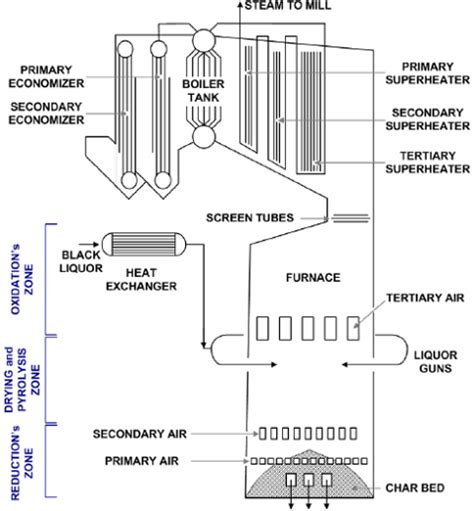 STEAM TO MILL

PRIMARY ECONOMIZER

SECONDARY ECONOMIZER

BOILER TANK

PRIMARY SUPERHEATER

SECONDARY SUPERHEATER

TERTIARY SUPERHEATER

SCREEN TUBES

OXIDATION's ZONE

BLACK LIQUOR

HEAT EXCHANGER

FURNACE

TERTIARY AIR

DRYING and PYROLYSIS ZONE

LIQUOR GUNS

REDUCTION's ZONE

SECONDARY AIR

PRIMARY AIR

CHAR BED